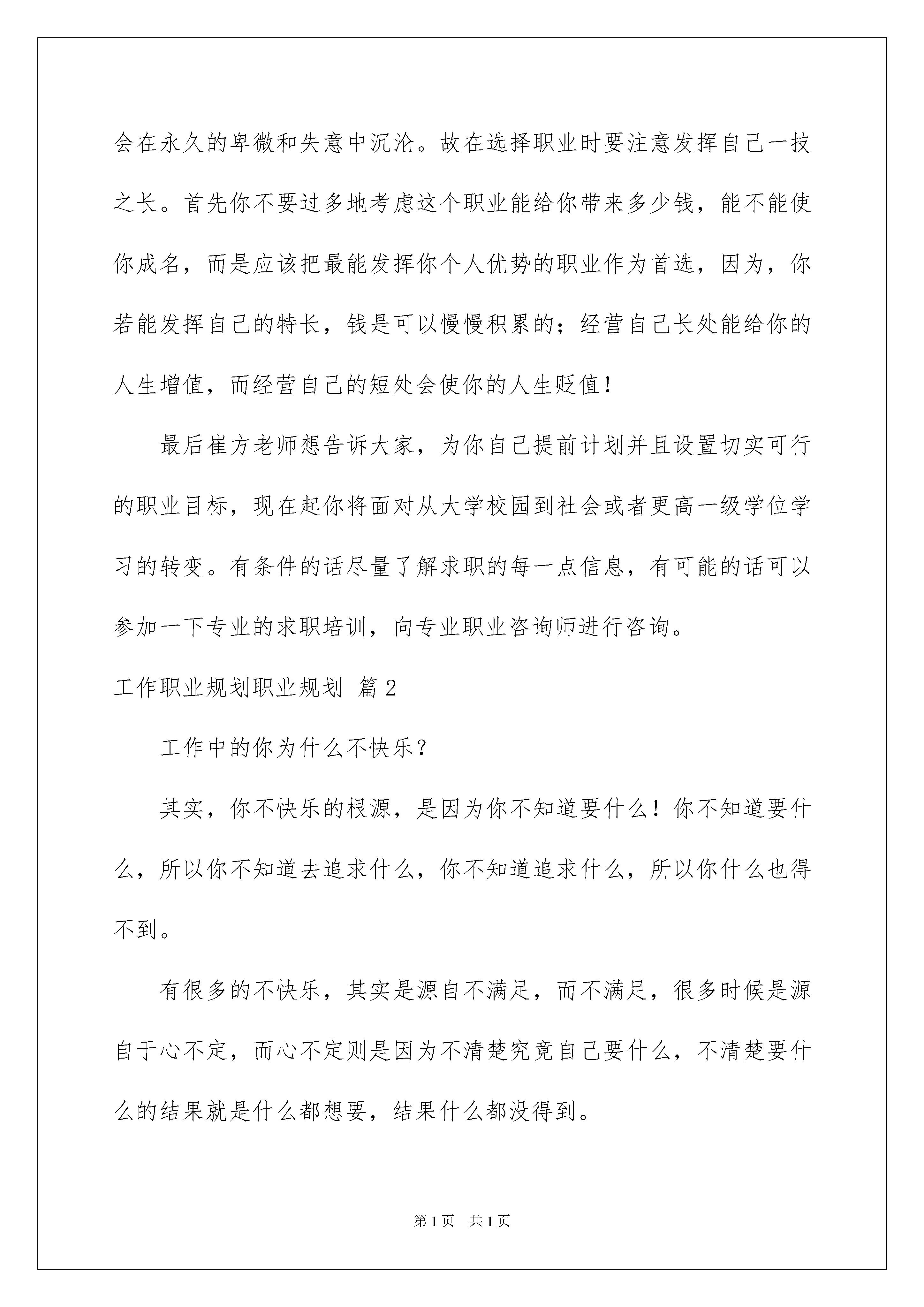 会在永久的卑微和失意中沉沦。故在选择职业时要注意发挥自己一技之长。首先你不要过多地考虑这个职业能给你带来多少钱，能不能使你成名，而是应该把最能发挥你个人优势的职业作为首选，因为，你若能发挥自己的特长，钱是可以慢慢积累的；经营自己长处能给你的人生增值，而经营自己的短处会使你的人生贬值！

最后崔方老师想告诉大家，为你自己提前计划并且设置切实可行的职业目标，现在起你将面对从大学校园到社会或者更高一级学位学习的转变。有条件的话尽量了解求职的每一点信息，有可能的话可以参加一下专业的求职培训，向专业职业咨询师进行咨询。

工作职业规划职业规划 篇2

工作中的你为什么不快乐？

其实，你不快乐的根源，是因为你不知道要什么！你不知道要什么，所以你不知道去追求什么，你不知道追求什么，所以你什么也得不到。

有很多的不快乐，其实是源自不满足，而不满足，很多时候是源自于心不定，而心不定则是因为不清楚究竟自己要什么，不清楚要什么的结果就是什么都想要，结果什么都没得到。

第1页 共1页